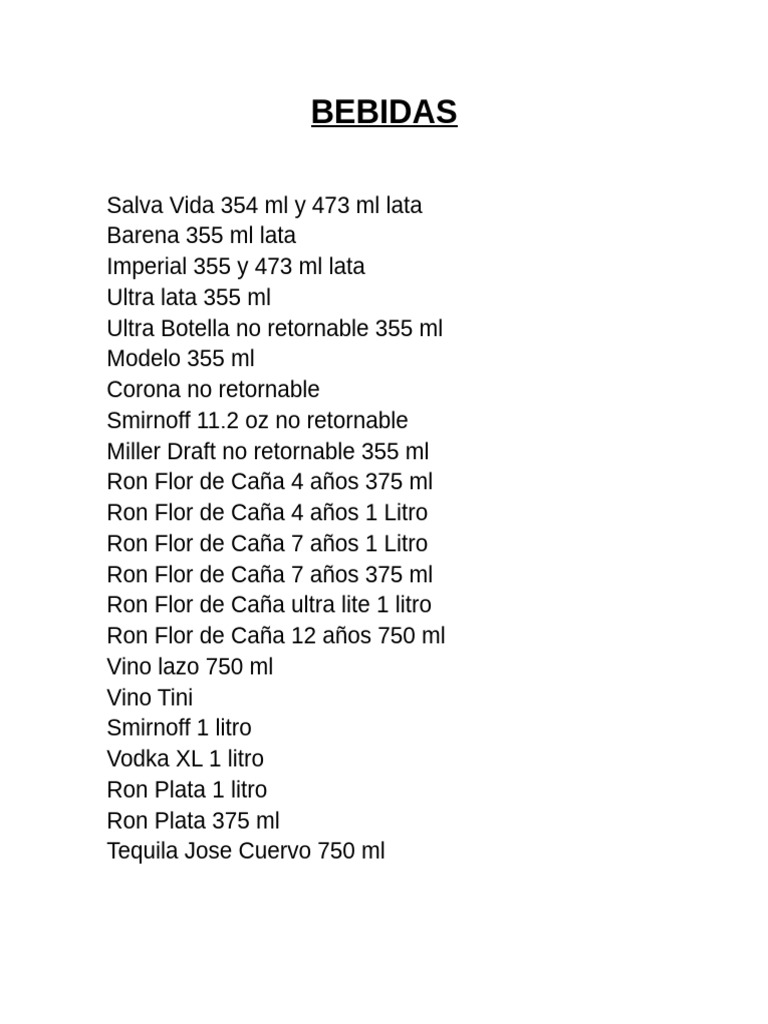 BEBIDAS

Salva Vida 354 ml y 473 ml lata
Barena 355 ml lata
Imperial 355 y 473 ml lata
Ultra lata 355 ml
Ultra Botella no retornable 355 ml
Modelo 355 ml
Corona no retornable
Smirnoff 11.2 oz no retornable
Miller Draft no retornable 355 ml
Ron Flor de Caña 4 años 375 ml
Ron Flor de Caña 4 años 1 Litro
Ron Flor de Caña 7 años 1 Litro
Ron Flor de Caña 7 años 375 ml
Ron Flor de Caña ultra lite 1 litro
Ron Flor de Caña 12 años 750 ml
Vino lazo 750 ml
Vino Tini
Smirnoff 1 litro
Vodka XL 1 litro
Ron Plata 1 litro
Ron Plata 375 ml
Tequila Jose Cuervo 750 ml